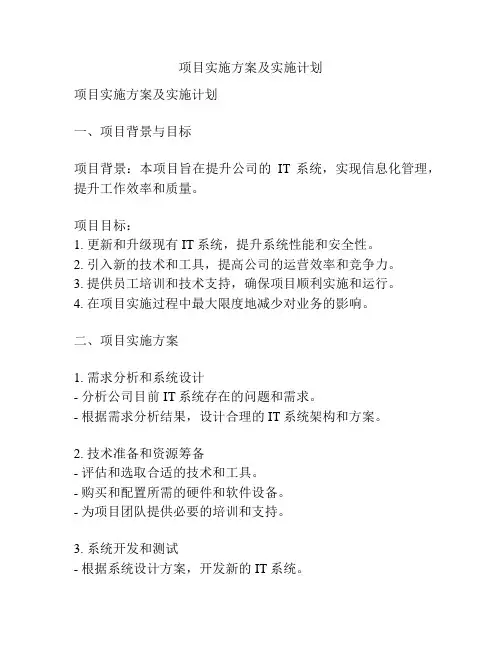 项目实施方案及实施计划

项目实施方案及实施计划

一、项目背景与目标

项目背景：本项目旨在提升公司的 IT 系统，实现信息化管理，提升工作效率和质量。

项目目标：
1. 更新和升级现有 IT 系统，提升系统性能和安全性。
2. 引入新的技术和工具，提高公司的运营效率和竞争力。
3. 提供员工培训和技术支持，确保项目顺利实施和运行。
4. 在项目实施过程中最大限度地减少对业务的影响。

二、项目实施方案

1. 需求分析和系统设计
- 分析公司目前 IT 系统存在的问题和需求。
- 根据需求分析结果，设计合理的 IT 系统架构和方案。

2. 技术准备和资源筹备
- 评估和选取合适的技术和工具。
- 购买和配置所需的硬件和软件设备。
- 为项目团队提供必要的培训和支持。

3. 系统开发和测试
- 根据系统设计方案，开发新的 IT 系统。